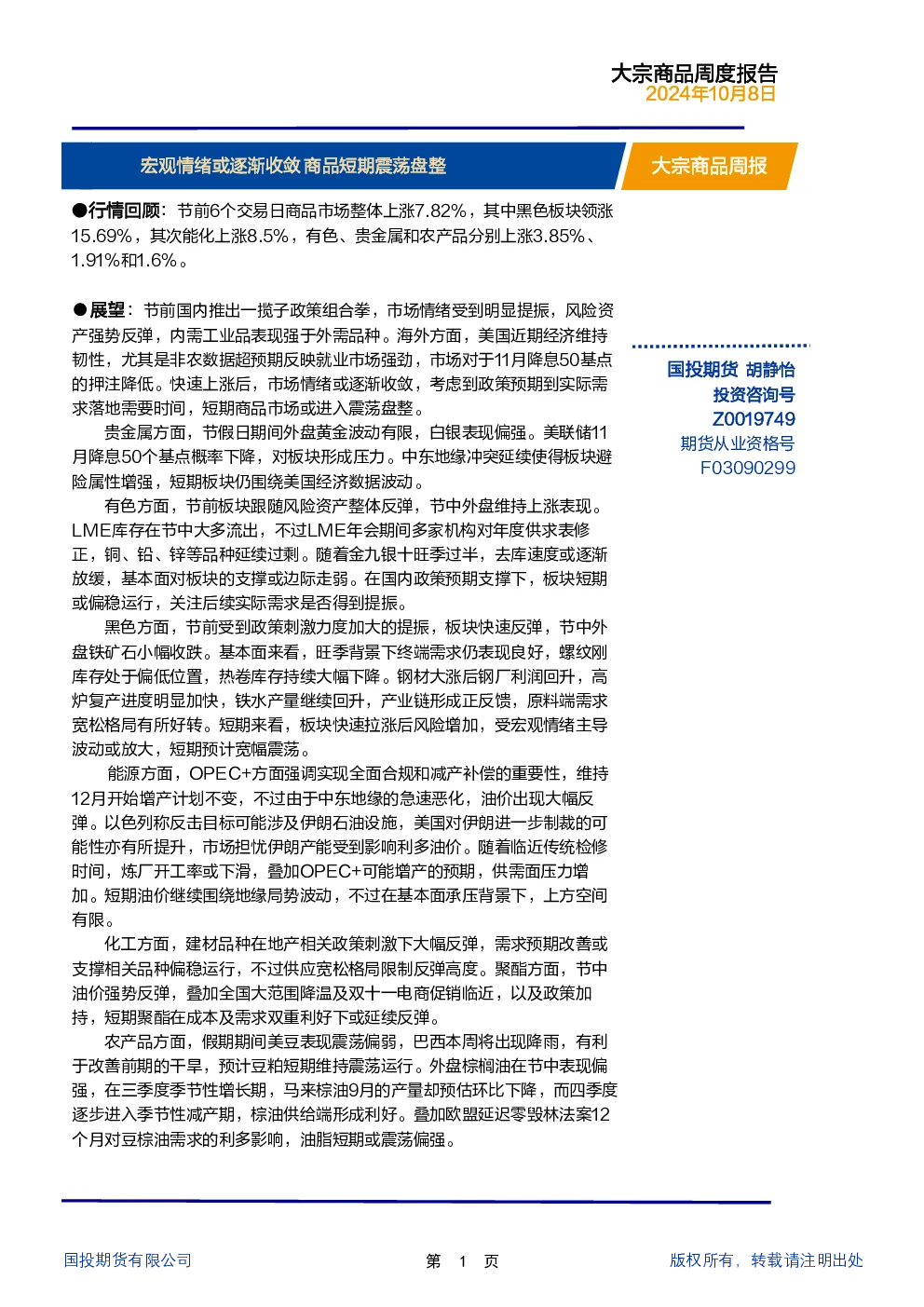 大宗商品周度报告
2024年10月8日

宏观情绪或逐渐收敛 商品短期震荡盘整

大宗商品周报

●行情回顾：节前6个交易日商品市场整体上涨7.82%，其中黑色板块领涨15.69%，其次能化上涨8.5%，有色、贵金属和农产品分别上涨3.85%、1.91%和1.6%。

●展望：节前国内推出一揽子政策组合拳，市场情绪受到明显提振，风险资产强势反弹，内需工业品表现强于外需品种。海外方面，美国近期经济维持韧性，尤其是非农数据超预期反映就业市场强劲，市场对于11月降息50基点的押注降低。快速上涨后，市场情绪或逐渐收敛，考虑到政策预期到实际需求落地需要时间，短期商品市场或进入震荡盘整。

贵金属方面，节假日期间外盘黄金波动有限，白银表现偏强。美联储11月降息50个基点概率下降，对板块形成压力。中东地缘冲突延续使得板块避险属性增强，短期板块仍围绕美国经济数据波动。

有色方面，节前板块跟随风险资产整体反弹，节中外盘维持上涨表现。LME库存在节中大多流出，不过LME年会期间多家机构对年度供求表修正，铜、铅、锌等品种延续过剩。随着金九银十旺季过半，去库速度或逐渐放缓，基本面对板块的支撑或边际走弱。在国内政策预期支撑下，板块短期或偏稳运行，关注后续实际需求是否得到提振。

黑色方面，节前受到政策刺激力度加大的提振，板块快速反弹，节中外盘铁矿石小幅收跌。基本面来看，旺季背景下终端需求仍表现良好，螺纹刚库存处于偏低位置，热卷库存持续大幅下降。钢材大涨后钢厂利润回升，高炉复产进度明显加快，铁水产量继续回升，产业链形成正反馈，原料端需求宽松格局有所好转。短期来看，板块快速拉涨后风险增加，受宏观情绪主导波动或放大，短期预计宽幅震荡。

能源方面，OPEC+方面强调实现全面合规和减产补偿的重要性，维持12月开始增产计划不变，不过由于中东地缘的急速恶化，油价出现大幅反弹。以色列称反击目标可能涉及伊朗石油设施，美国对伊朗进一步制裁的可能性亦有所提升，市场担忧伊朗产能受到影响利多油价。随着临近传统检修时间，炼厂开工率或下滑，叠加OPEC+可能增产的预期，供需面压力增加。短期油价继续围绕地缘局势波动，不过在基本面承压背景下，上方空间有限。

化工方面，建材品种在地产相关政策刺激下大幅反弹，需求预期改善或支撑相关品种偏稳运行，不过供应宽松格局限制反弹高度。聚酯方面，节中油价强势反弹，叠加全国大范围降温及双十一电商促销临近，以及政策加持，短期聚酯在成本及需求双重利好下或延续反弹。

农产品方面，假期期间美豆表现震荡偏弱，巴西本周将出现降雨，有利于改善前期的干旱，预计豆粕短期维持震荡运行。外盘棕榈油在节中表现偏强，在三季度季节性增长期，马来棕油9月的产量却预估环比下降，而四季度逐步进入季节性减产期，棕油供给端形成利好。叠加欧盟延迟零毁林法案12个月对豆棕油需求的利多影响，油脂短期或震荡偏强。

国投期货 胡静怡
投资咨询号
Z0019749
期货从业资格号
F03090299

国投期货有限公司
第 1 页
版权所有，转载请注明出处